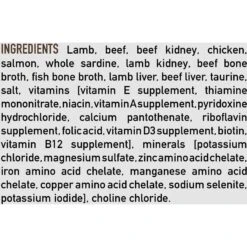 INGREDIENTS Lamb, beef, beef kidney, chicken, salmon, whole sardine, lamb kidney, beef bone broth, fish bone broth, lamb liver, beef liver, taurine, salt, vitamins [vitamin E supplement, thiamine mononitrate, niacin, vitamin A supplement, pyridoxine hydrochloride, calcium pantothenate, riboflavin supplement, folic acid, vitamin D3 supplement, biotin, vitamin B12 supplement], minerals [potassium chloride, magnesium sulfate, zinc amino acid chelate, iron amino acid chelate, manganese amino acid chelate, copper amino acid chelate, sodium selenite, potassium iodide], choline chloride.